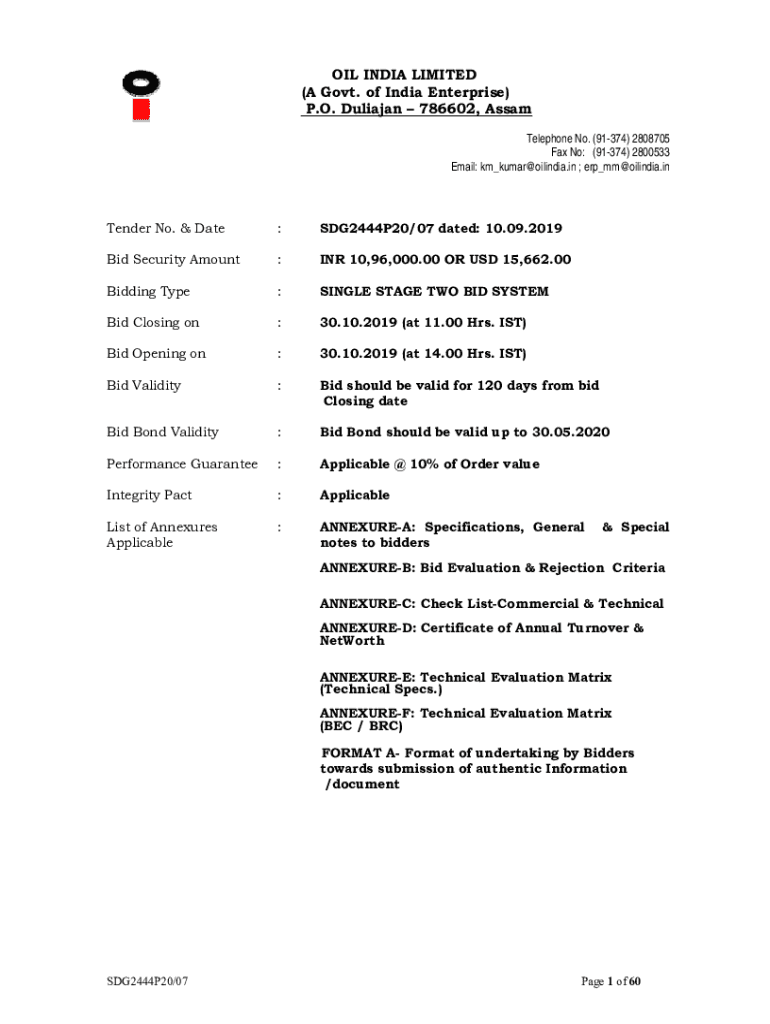 OIL INDIA LIMITED
(A Govt. of India Enterprise)
P.O. Duliajan – 786602, Assam

Telephone No. (91-374) 2808705
Fax No: (91-374) 2800533
Email: km_kumar@oilindia.in ; erp_mm@oilindia.in

| | | |
|---|---|---|
| Tender No. & Date | : | SDG2444P20/07 dated: 10.09.2019 |
| Bid Security Amount | : | INR 10,96,000.00 OR USD 15,662.00 |
| Bidding Type | : | SINGLE STAGE TWO BID SYSTEM |
| Bid Closing on | : | 30.10.2019 (at 11.00 Hrs. IST) |
| Bid Opening on | : | 30.10.2019 (at 14.00 Hrs. IST) |
| Bid Validity | : | Bid should be valid for 120 days from bid Closing date |
| Bid Bond Validity | : | Bid Bond should be valid up to 30.05.2020 |
| Performance Guarantee | : | Applicable @ 10% of Order value |
| Integrity Pact | : | Applicable |
| List of Annexures Applicable | : | ANNEXURE-A: Specifications, General & Special notes to bidders |

ANNEXURE-B: Bid Evaluation & Rejection Criteria

ANNEXURE-C: Check List-Commercial & Technical

ANNEXURE-D: Certificate of Annual Turnover & NetWorth

ANNEXURE-E: Technical Evaluation Matrix (Technical Specs.)

ANNEXURE-F: Technical Evaluation Matrix (BEC / BRC)

FORMAT A- Format of undertaking by Bidders towards submission of authentic Information /document

SDG2444P20/07

Page 1 of 60